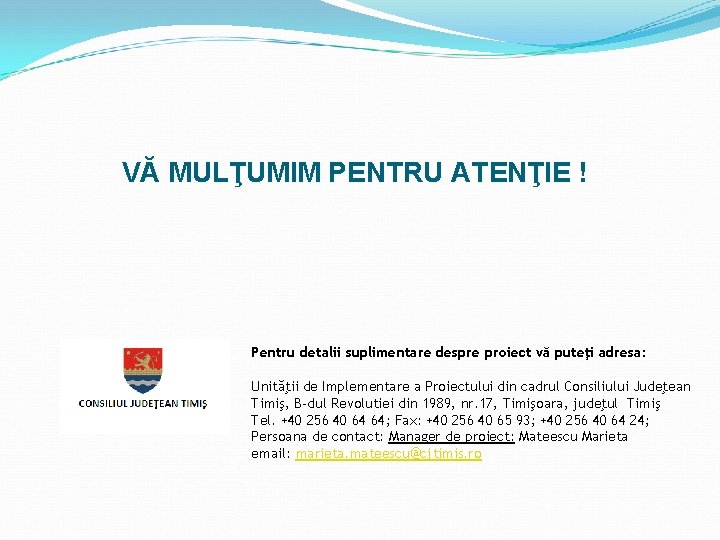 VĂ MULŢUMIM PENTRU ATENŢIE !

CONSILIUL JUDEŢEAN TIMIŞ

Pentru detalii suplimentare despre proiect vă puteţi adresa:

Unităţii de Implementare a Proiectului din cadrul Consiliului Judeţean Timiş, B-dul Revolutiei din 1989, nr.17, Timişoara, judeţul Timiş
Tel. +40 256 40 64 64; Fax: +40 256 40 65 93; +40 256 40 64 24;
Persoana de contact: Manager de proiect: Mateescu Marieta
email: marieta.mateescu@cjtimis.ro